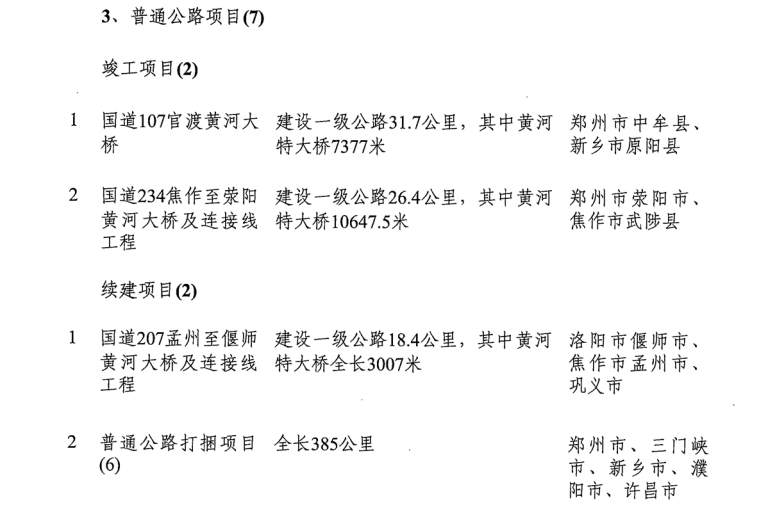 3、普通公路项目(7)

竣工项目(2)

| 1 | 国道107官渡黄河大桥 | 建设一级公路31.7公里，其中黄河特大桥7377米 | 郑州市中牟县、新乡市原阳县 |
|---|---|---|---|
| 2 | 国道234焦作至荥阳黄河大桥及连接线工程 | 建设一级公路26.4公里，其中黄河特大桥10647.5米 | 郑州市荥阳市、焦作市武陟县 |

续建项目(2)

| 1 | 国道207孟州至偃师黄河大桥及连接线工程 | 建设一级公路18.4公里，其中黄河特大桥全长3007米 | 洛阳市偃师市、焦作市孟州市、巩义市 |
|---|---|---|---|
| 2 | 普通公路打捆项目(6) | 全长385公里 | 郑州市、三门峡市、新乡市、濮阳市、许昌市 |